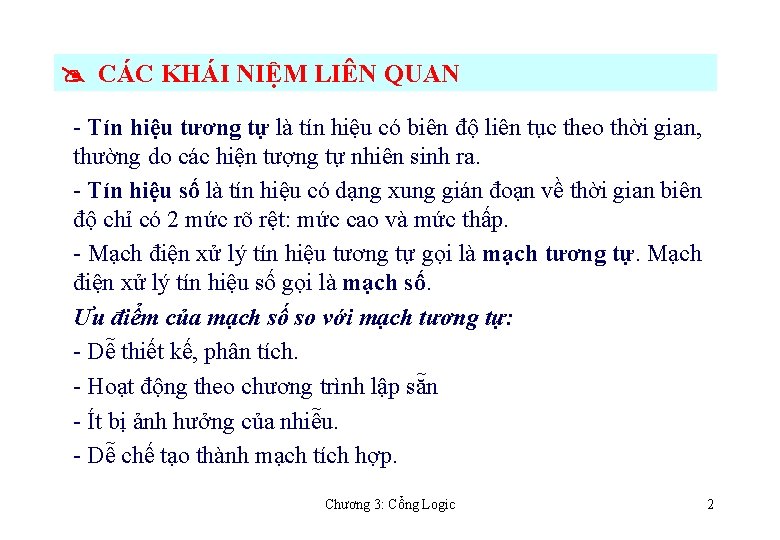 CÁC KHÁI NIỆM LIÊN QUAN

- Tín hiệu tương tự là tín hiệu có biên độ liên tục theo thời gian, thường do các hiện tượng tự nhiên sinh ra.

- Tín hiệu số là tín hiệu có dạng xung gián đoạn về thời gian biên độ chỉ có 2 mức rõ rệt: mức cao và mức thấp.

- Mạch điện xử lý tín hiệu tương tự gọi là mạch tương tự. Mạch điện xử lý tín hiệu số gọi là mạch số.

Ưu điểm của mạch số so với mạch tương tự:

- Dễ thiết kế, phân tích.

- Hoạt động theo chương trình lập sẵn

- Ít bị ảnh hưởng của nhiễu.

- Dễ chế tạo thành mạch tích hợp.

Chương 3: Cổng Logic

2